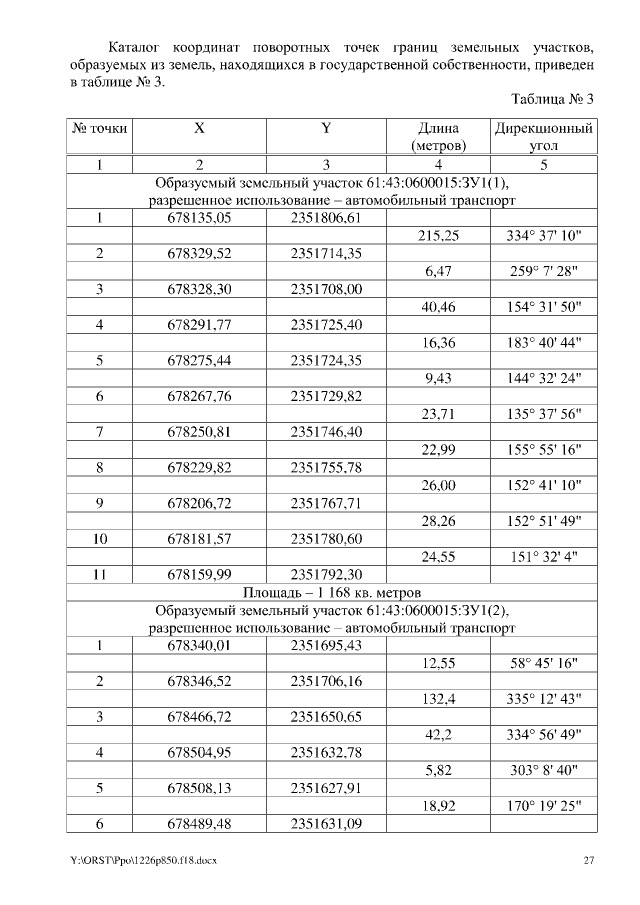 Каталог координат поворотных точек границ земельных участков, образуемых из земель, находящихся в государственной собственности, приведен в таблице № 3.

Таблица № 3

| № точки | X | Y | Длина (метров) | Дирекционный угол |
|---|---|---|---|---|
| 1 | 2 | 3 | 4 | 5 |
| Образуемый земельный участок 61:43:0600015:ЗУ1(1), разрешенное использование – автомобильный транспорт | | | | |
| 1 | 678135,05 | 2351806,61 | | |
| | | | 215,25 | 334° 37' 10" |
| 2 | 678329,52 | 2351714,35 | | |
| | | | 6,47 | 259° 7' 28" |
| 3 | 678328,30 | 2351708,00 | | |
| | | | 40,46 | 154° 31' 50" |
| 4 | 678291,77 | 2351725,40 | | |
| | | | 16,36 | 183° 40' 44" |
| 5 | 678275,44 | 2351724,35 | | |
| | | | 9,43 | 144° 32' 24" |
| 6 | 678267,76 | 2351729,82 | | |
| | | | 23,71 | 135° 37' 56" |
| 7 | 678250,81 | 2351746,40 | | |
| | | | 22,99 | 155° 55' 16" |
| 8 | 678229,82 | 2351755,78 | | |
| | | | 26,00 | 152° 41' 10" |
| 9 | 678206,72 | 2351767,71 | | |
| | | | 28,26 | 152° 51' 49" |
| 10 | 678181,57 | 2351780,60 | | |
| | | | 24,55 | 151° 32' 4" |
| 11 | 678159,99 | 2351792,30 | | |
| Площадь – 1 168 кв. метров | | | | |
| Образуемый земельный участок 61:43:0600015:ЗУ1(2), разрешенное использование – автомобильный транспорт | | | | |
| 1 | 678340,01 | 2351695,43 | | |
| | | | 12,55 | 58° 45' 16" |
| 2 | 678346,52 | 2351706,16 | | |
| | | | 132,4 | 335° 12' 43" |
| 3 | 678466,72 | 2351650,65 | | |
| | | | 42,2 | 334° 56' 49" |
| 4 | 678504,95 | 2351632,78 | | |
| | | | 5,82 | 303° 8' 40" |
| 5 | 678508,13 | 2351627,91 | | |
| | | | 18,92 | 170° 19' 25" |
| 6 | 678489,48 | 2351631,09 | | |

Y:\ORST\Ppo\1226p850.f18.docx 27